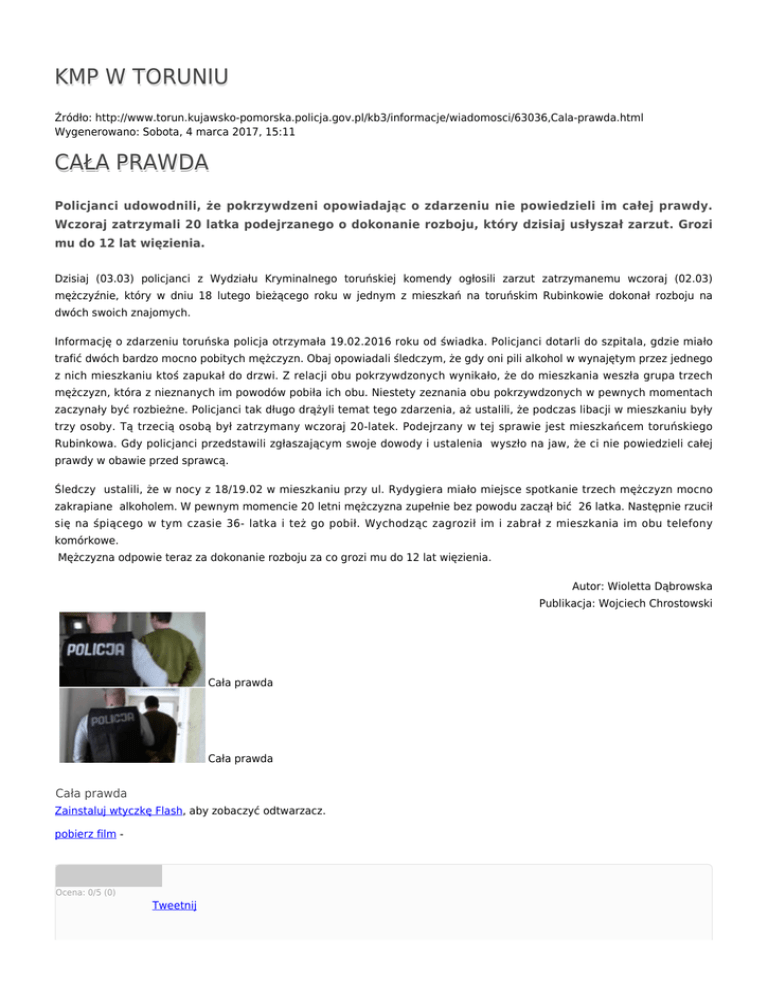 KMP W TORUNIU

Źródło: http://www.torun.kujawsko-pomorska.policja.gov.pl/kb3/informacje/wiadomosci/63036,Cala-prawda.html
Wygenerowano: Sobota, 4 marca 2017, 15:11

CAŁA PRAWDA

Policjanci udowodnili, że pokrzywdzeni opowiadając o zdarzeniu nie powiedzieli im całej prawdy. Wczoraj zatrzymali 20 latka podejrzanego o dokonanie rozboju, który dzisiaj usłyszał zarzut. Grozi mu do 12 lat więzienia.

Dzisiaj (03.03) policjanci z Wydziału Kryminalnego toruńskiej komendy ogłosili zarzut zatrzymanemu wczoraj (02.03) mężczyźnie, który w dniu 18 lutego bieżącego roku w jednym z mieszkań na toruńskim Rubinkowie dokonał rozboju na dwóch swoich znajomych.

Informację o zdarzeniu toruńska policja otrzymała 19.02.2016 roku od świadka. Policjanci dotarli do szpitala, gdzie miało trafić dwóch bardzo mocno pobitych mężczyzn. Obaj opowiadali śledczym, że gdy oni pili alkohol w wynajętym przez jednego z nich mieszkaniu ktoś zapukał do drzwi. Z relacji obu pokrzywdzonych wynikało, że do mieszkania weszła grupa trzech mężczyzn, która z nieznanych im powodów pobiła ich obu. Niestety zeznania obu pokrzywdzonych w pewnych momentach zaczynały być rozbieżne. Policjanci tak długo drążyli temat tego zdarzenia, aż ustalili, że podczas libacji w mieszkaniu były trzy osoby. Tą trzecią osobą był zatrzymany wczoraj 20-latek. Podejrzany w tej sprawie jest mieszkańcem toruńskiego Rubinkowa. Gdy policjanci przedstawili zgłaszającym swoje dowody i ustalenia wyszło na jaw, że ci nie powiedzieli całej prawdy w obawie przed sprawcą.

Śledczy ustalili, że w nocy z 18/19.02 w mieszkaniu przy ul. Rydygiera miało miejsce spotkanie trzech mężczyzn mocno zakrapiane alkoholem. W pewnym momencie 20 letni mężczyzna zupełnie bez powodu zaczął bić 26 latka. Następnie rzucił się na śpiącego w tym czasie 36- latka i też go pobił. Wychodząc zagroził im i zabrał z mieszkania im obu telefony komórkowe.
Mężczyzna odpowie teraz za dokonanie rozboju za co grozi mu do 12 lat więzienia.

Autor: Wioletta Dąbrowska
Publikacja: Wojciech Chrostowski

POLICJA
Cała prawda
POLICJA
Cała prawda

Cała prawda
Zainstaluj wtyczkę Flash, aby zobaczyć odtwarzacz.

pobierz film -

Ocena: 0/5 (0)
Tweetnij